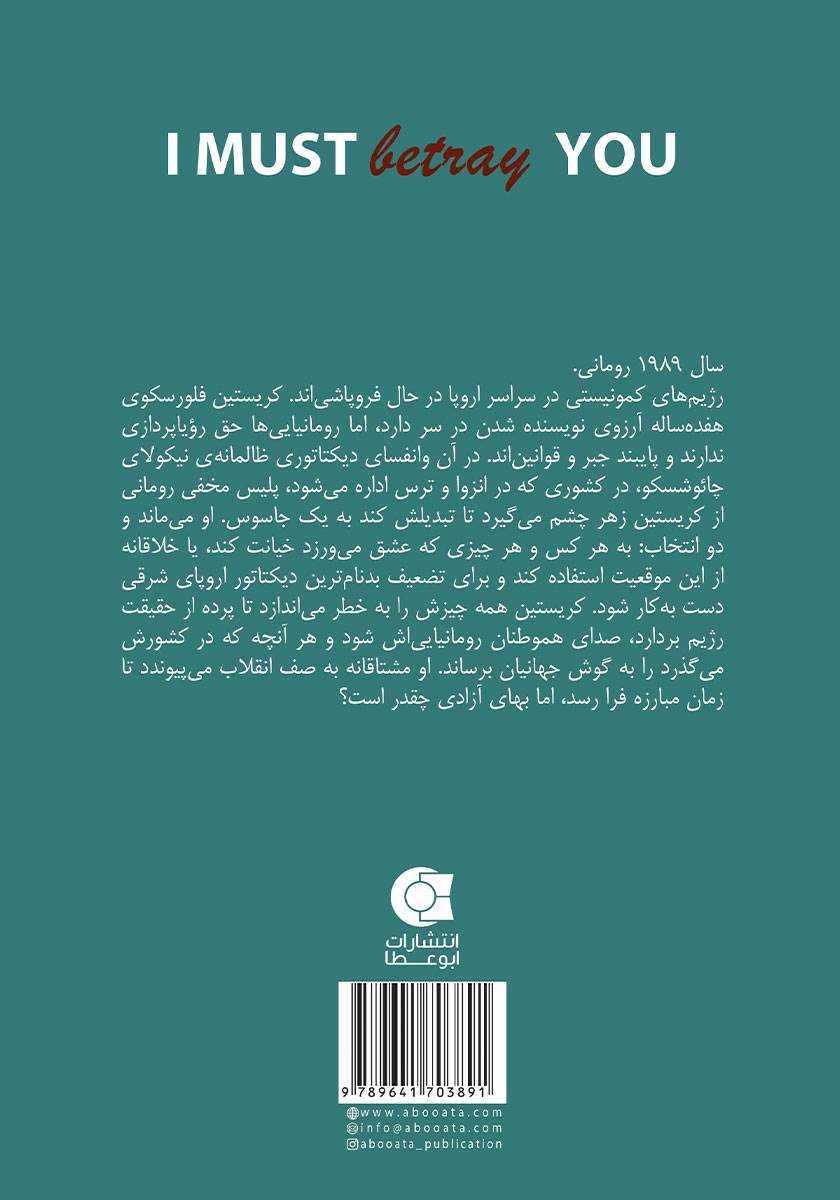 I MUST betray YOU

سال ۱۹۸۹ رومانی.
رژیم‌های کمونیستی در سراسر اروپا در حال فروپاشی‌اند. کریستین فلورسکوی هفده‌ساله آرزوی نویسنده شدن در سر دارد، اما رومانیایی‌ها حق رؤیاپردازی ندارند و پایبند جبر و قوانین‌اند. در آن وانفسای دیکتاتوری ظالمانه‌ی نیکولای چائوشسکو، در کشوری که در انزوا و ترس اداره می‌شود، پلیس مخفی رومانی از کریستین زهر چشم می‌گیرد تا تبدیلش کند به یک جاسوس. او می‌ماند و دو انتخاب: به هر کس و هر چیزی که عشق می‌ورزد خیانت کند، یا خلاقانه از این موقعیت استفاده کند و برای تضعیف بدنام‌ترین دیکتاتور اروپای شرقی دست به‌کار شود. کریستین همه چیزش را به خطر می‌اندازد تا پرده از حقیقت رژیم بردارد، صدای هموطنان رومانیایی‌اش شود و هر آنچه که در کشورش می‌گذرد را به گوش جهانیان برساند. او مشتاقانه به صف انقلاب می‌پیوندد تا زمان مبارزه فرا رسد، اما بهای آزادی چقدر است؟

انتشارات
ابوعطا

9 789641 703891
www.abooata.com
info@abooata.com
abooata_publication